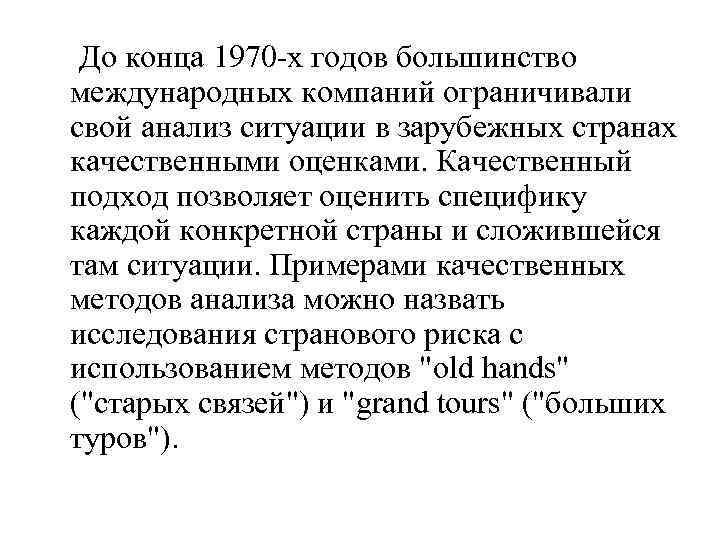 До конца 1970-х годов большинство международных компаний ограничивали свой анализ ситуации в зарубежных странах качественными оценками. Качественный подход позволяет оценить специфику каждой конкретной страны и сложившейся там ситуации. Примерами качественных методов анализа можно назвать исследования странового риска с использованием методов "old hands" ("старых связей") и "grand tours" ("больших туров").